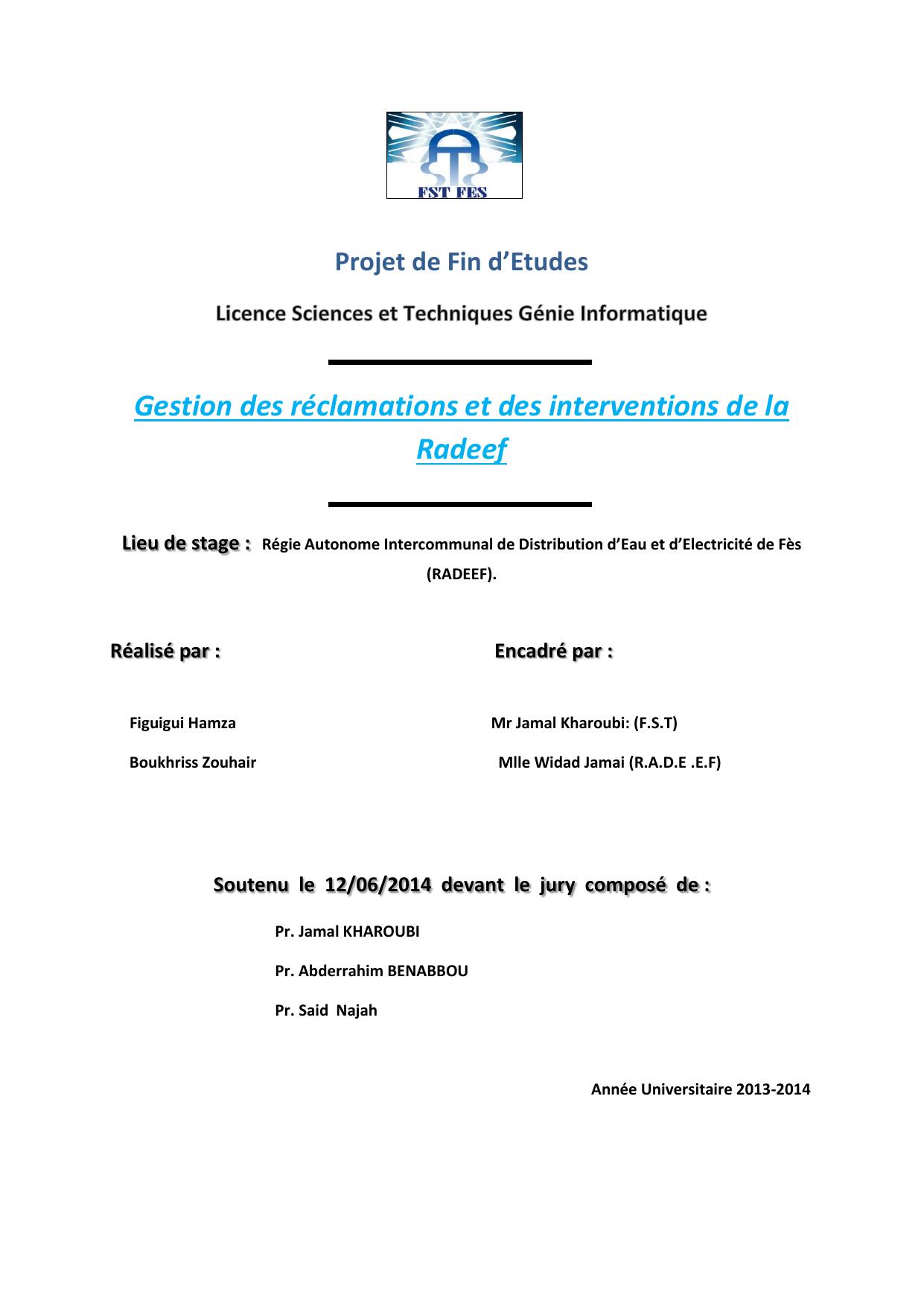 FST FES

Projet de Fin d’Etudes

Licence Sciences et Techniques Génie Informatique

Gestion des réclamations et des interventions de la Radeef

Lieu de stage : Régie Autonome Intercommunal de Distribution d’Eau et d’Electricité de Fès (RADEEF).

Réalisé par :

Figuigui Hamza

Boukhriss Zouhair

Encadré par :

Mr Jamal Kharoubi: (F.S.T)

Mlle Widad Jamai (R.A.D.E .E.F)

Soutenu le 12/06/2014 devant le jury composé de :

Pr. Jamal KHAROUBI

Pr. Abderrahim BENABBOU

Pr. Said Najah

Année Universitaire 2013-2014